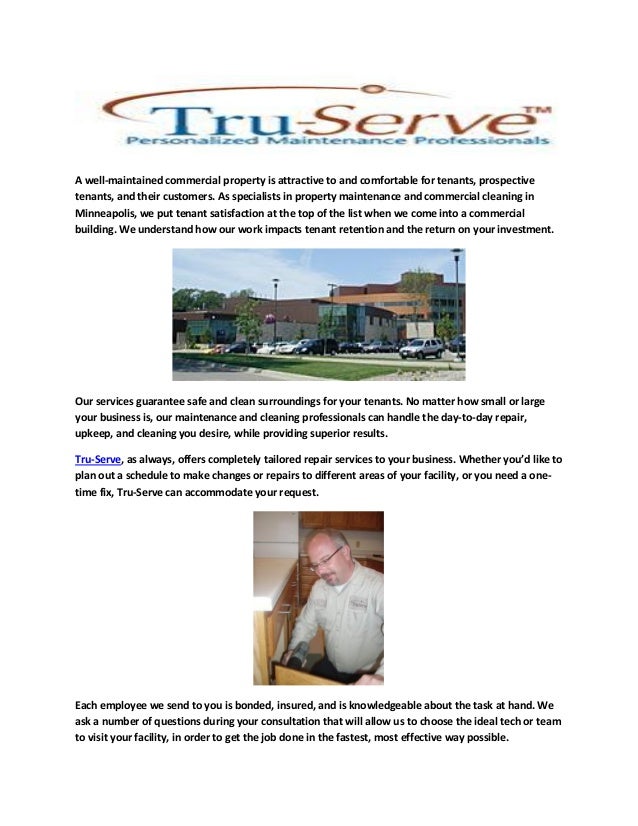 Tru-Serve™
Personalized Maintenance Professionals

A well-maintained commercial property is attractive to and comfortable for tenants, prospective tenants, and their customers. As specialists in property maintenance and commercial cleaning in Minneapolis, we put tenant satisfaction at the top of the list when we come into a commercial building. We understand how our work impacts tenant retention and the return on your investment.

Our services guarantee safe and clean surroundings for your tenants. No matter how small or large your business is, our maintenance and cleaning professionals can handle the day-to-day repair, upkeep, and cleaning you desire, while providing superior results.

Tru-Serve, as always, offers completely tailored repair services to your business. Whether you'd like to plan out a schedule to make changes or repairs to different areas of your facility, or you need a one-time fix, Tru-Serve can accommodate your request.

Each employee we send to you is bonded, insured, and is knowledgeable about the task at hand. We ask a number of questions during your consultation that will allow us to choose the ideal tech or team to visit your facility, in order to get the job done in the fastest, most effective way possible.